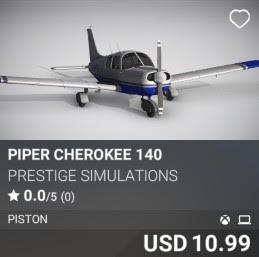 PIPER CHEROKEE 140

PRESTIGE SIMULATIONS

0.0/5 (0)

PISTON

USD 10.99